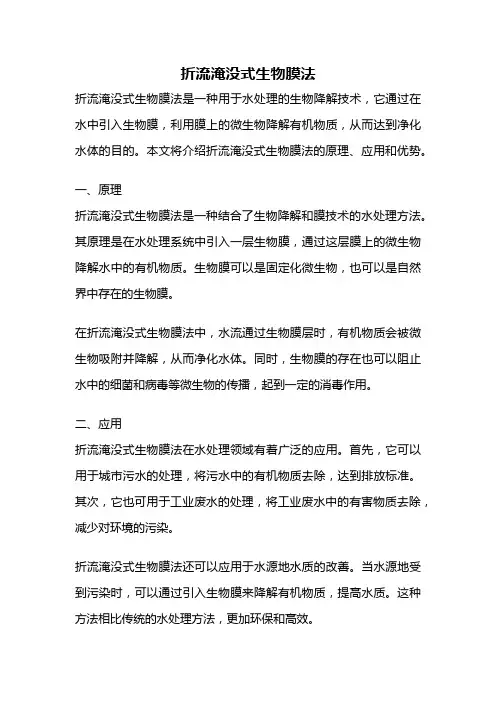 折流淹没式生物膜法

折流淹没式生物膜法是一种用于水处理的生物降解技术，它通过在水中引入生物膜，利用膜上的微生物降解有机物质，从而达到净化水体的目的。本文将介绍折流淹没式生物膜法的原理、应用和优势。

一、原理

折流淹没式生物膜法是一种结合了生物降解和膜技术的水处理方法。其原理是在水处理系统中引入一层生物膜，通过这层膜上的微生物降解水中的有机物质。生物膜可以是固定化微生物，也可以是自然界中存在的生物膜。

在折流淹没式生物膜法中，水流通过生物膜层时，有机物质会被微生物吸附并降解，从而净化水体。同时，生物膜的存在也可以阻止水中的细菌和病毒等微生物的传播，起到一定的消毒作用。

二、应用

折流淹没式生物膜法在水处理领域有着广泛的应用。首先，它可以用于城市污水的处理，将污水中的有机物质去除，达到排放标准。其次，它也可用于工业废水的处理，将工业废水中的有害物质去除，减少对环境的污染。

折流淹没式生物膜法还可以应用于水源地水质的改善。当水源地受到污染时，可以通过引入生物膜来降解有机物质，提高水质。这种方法相比传统的水处理方法，更加环保和高效。